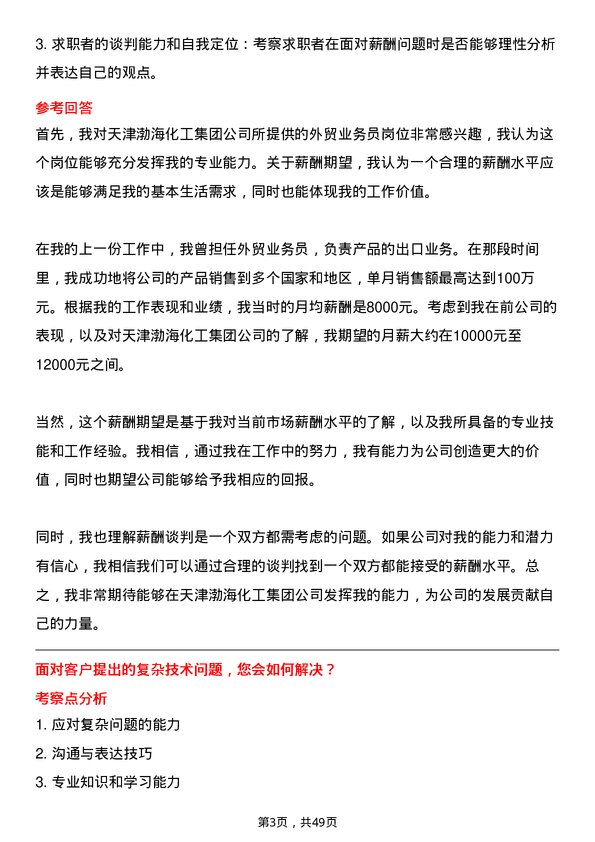 3. 求职者的谈判能力和自我定位：考察求职者在面对薪酬问题时是否能够理性分析并表达自己的观点。

参考回答

首先，我对天津渤海化工集团公司所提供的外贸业务员岗位非常感兴趣，我认为这个岗位能够充分发挥我的专业能力。关于薪酬期望，我认为一个合理的薪酬水平应该是能够满足我的基本生活需求，同时也能体现我的工作价值。

在我的上一份工作中，我曾担任外贸业务员，负责产品的出口业务。在那段时间里，我成功地将公司的产品销售到多个国家和地区，单月销售额最高达到100万元。根据我的工作表现和业绩，我当时的月均薪酬是8000元。考虑到我在前公司的表现，以及对天津渤海化工集团公司的了解，我期望的月薪大约在10000元至12000元之间。

当然，这个薪酬期望是基于我对当前市场薪酬水平的了解，以及我所具备的专业技能和工作经验。我相信，通过我在工作中的努力，我有能力为公司创造更大的价值，同时也期望公司能够给予我相应的回报。

同时，我也理解薪酬谈判是一个双方都需考虑的问题。如果公司对我的能力和潜力有信心，我相信我们可以通过合理的谈判找到一个双方都能接受的薪酬水平。总之，我非常期待能够在天津渤海化工集团公司发挥我的能力，为公司的发展贡献自己的力量。

面对客户提出的复杂技术问题，您会如何解决？

考察点分析

1. 应对复杂问题的能力

2. 沟通与表达技巧

3. 专业知识和学习能力

第3页，共49页